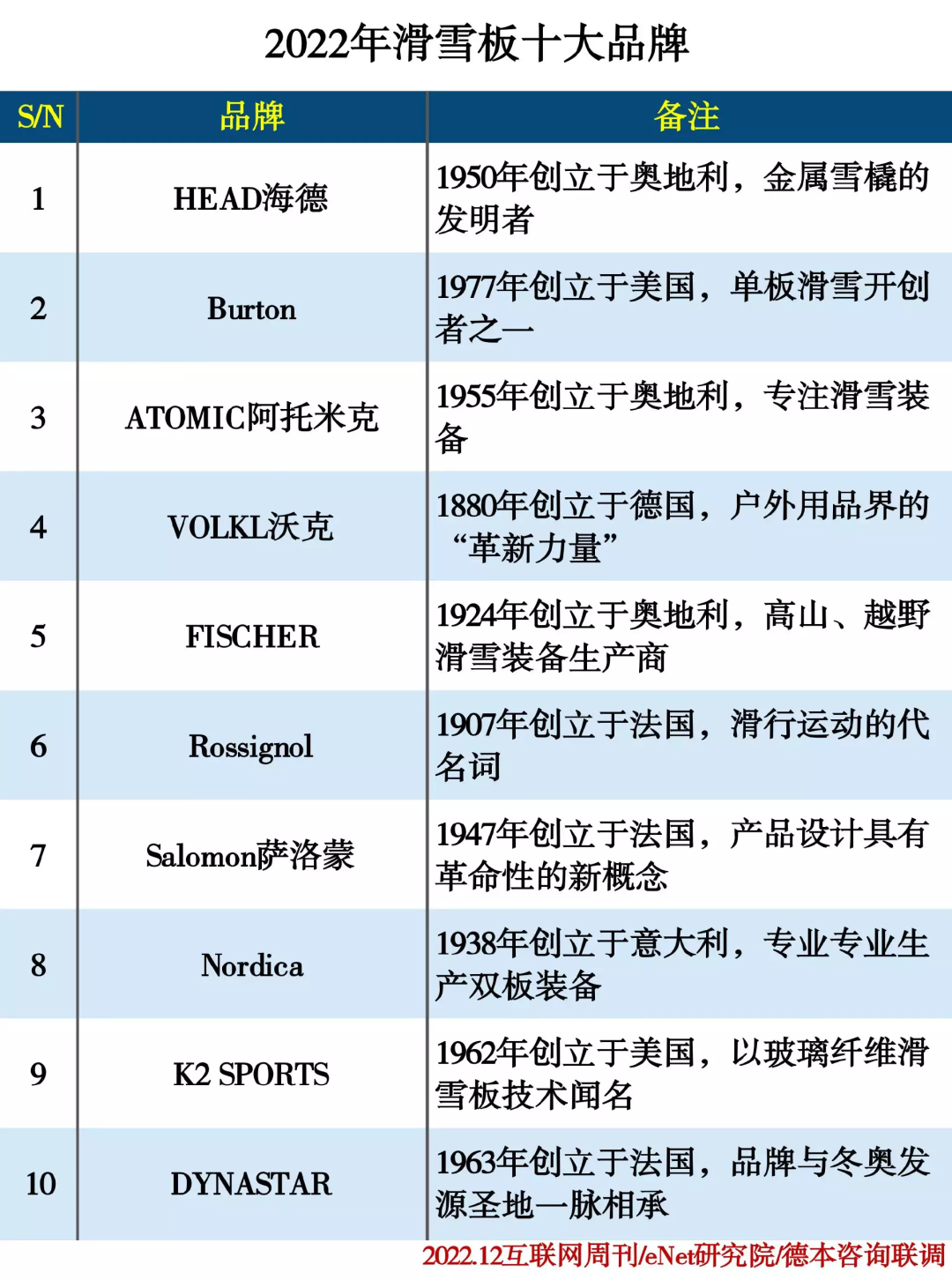 2022年滑雪板十大品牌

| S/N | 品牌 | 备注 |
|---|---|---|
| 1 | HEAD海德 | 1950年创立于奥地利，金属雪橇的发明者 |
| 2 | Burton | 1977年创立于美国，单板滑雪开创者之一 |
| 3 | ATOMIC阿托米克 | 1955年创立于奥地利，专注滑雪装备 |
| 4 | VOLKL沃克 | 1880年创立于德国，户外用品界的“革新力量” |
| 5 | FISCHER | 1924年创立于奥地利，高山、越野滑雪装备生产商 |
| 6 | Rossignol | 1907年创立于法国，滑行运动的代名词 |
| 7 | Salomon萨洛蒙 | 1947年创立于法国，产品设计具有革命性的新概念 |
| 8 | Nordica | 1938年创立于意大利，专业专业生产双板装备 |
| 9 | K2 SPORTS | 1962年创立于美国，以玻璃纤维滑雪板技术闻名 |
| 10 | DYNASTAR | 1963年创立于法国，品牌与冬奥发源圣地一脉相承 |

2022.12互联网周刊/eNet研究院/德本咨询联调